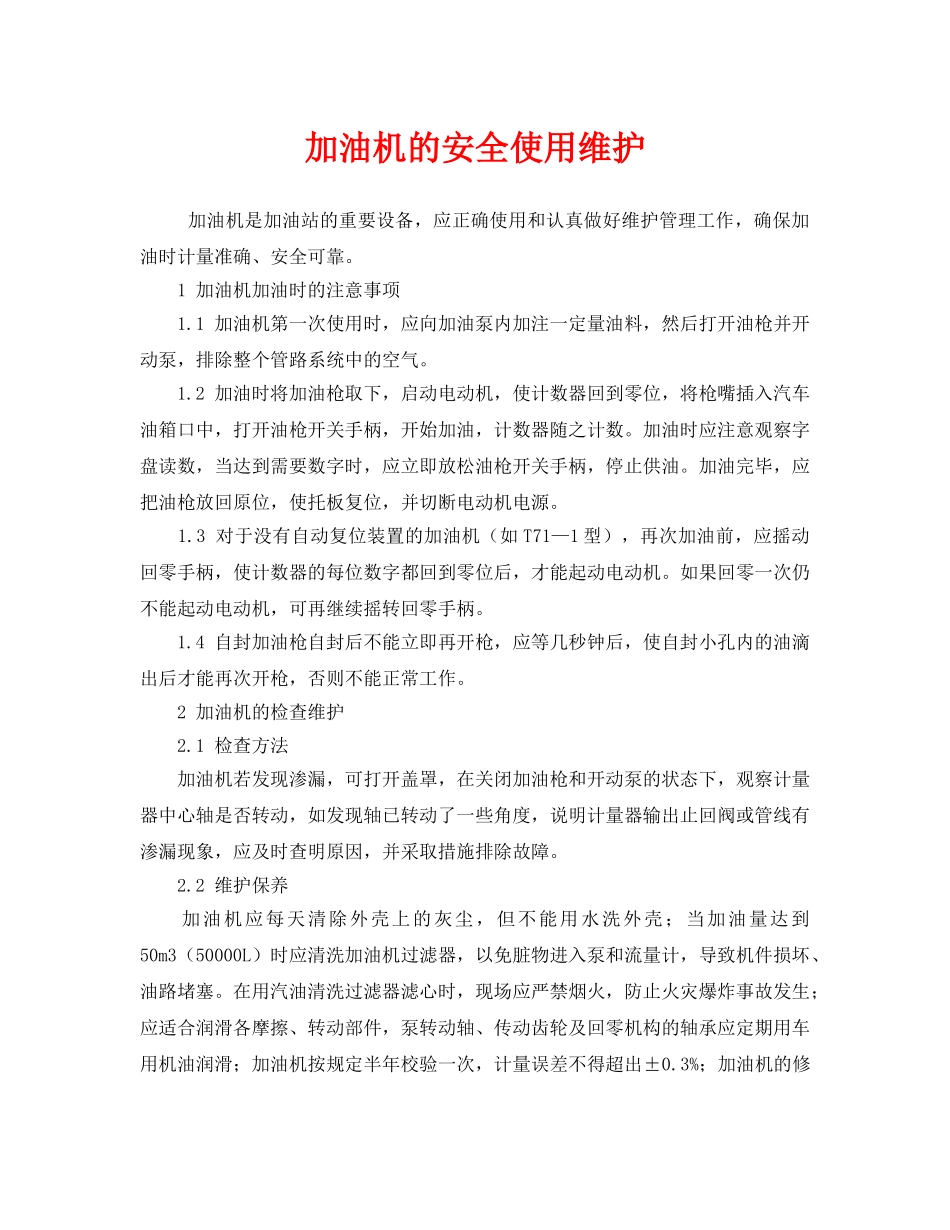 加油机的安全使用维护

加油机是加油站的重要设备，应正确使用和认真做好维护管理工作，确保加油时计量准确、安全可靠。

1 加油机加油时的注意事项

1.1 加油机第一次使用时，应向加油泵内加注一定量油料，然后打开油枪并开动泵，排除整个管路系统中的空气。

1.2 加油时将加油枪取下，启动电动机，使计数器回到零位，将枪嘴插入汽车油箱口中，打开油枪开关手柄，开始加油，计数器随之计数。加油时应注意观察字盘读数，当达到需要数字时，应立即放松油枪开关手柄，停止供油。加油完毕，应把油枪放回原位，使托板复位，并切断电动机电源。

1.3 对于没有自动复位装置的加油机（如T71—1型），再次加油前，应摇动回零手柄，使计数器的每位数字都回到零位后，才能起动电动机。如果回零一次仍不能起动电动机，可再继续摇转回零手柄。

1.4 自封加油枪自封后不能立即再开枪，应等几秒钟后，使自封小孔内的油滴出后才能再次开枪，否则不能正常工作。

2 加油机的检查维护

2.1 检查方法

加油机若发现渗漏，可打开盖罩，在关闭加油枪和开动泵的状态下，观察计量器中心轴是否转动，如发现轴已转动了一些角度，说明计量器输出止回阀或管线有渗漏现象，应及时查明原因，并采取措施排除故障。

2.2 维护保养

加油机应每天清除外壳上的灰尘，但不能用水洗外壳；当加油量达到50m3（50000L）时应清洗加油机过滤器，以免脏物进入泵和流量计，导致机件损坏、油路堵塞。在用汽油清洗过滤器滤心时，现场应严禁烟火，防止火灾爆炸事故发生；应适合润滑各摩擦、转动部件，泵转动轴、传动齿轮及回零机构的轴承应定期用车用机油润滑；加油机按规定半年校验一次，计量误差不得超出±0.3%；加油机的修